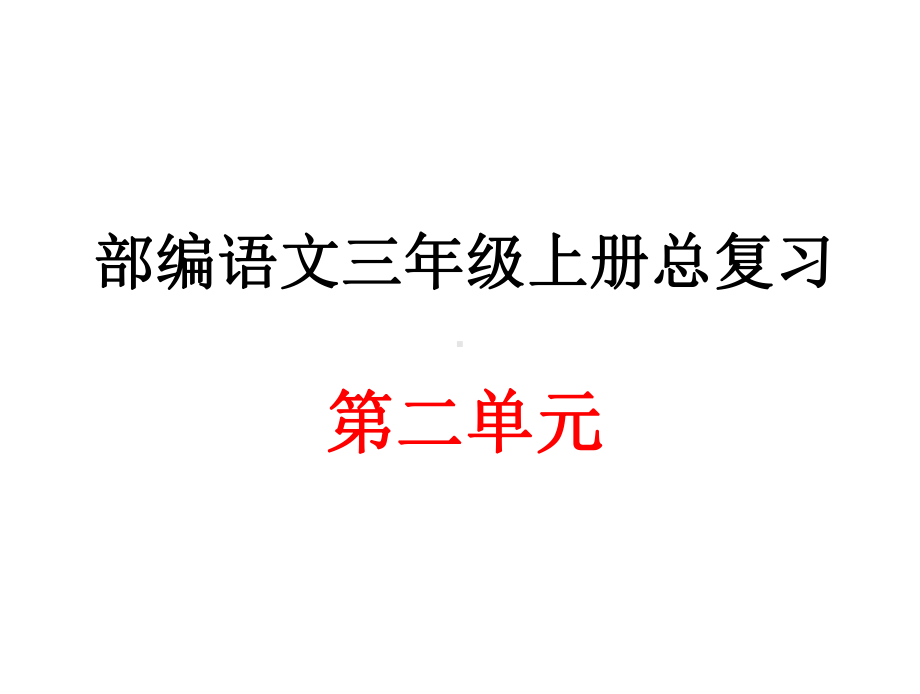 部编语文三年级上册总复习

第二单元